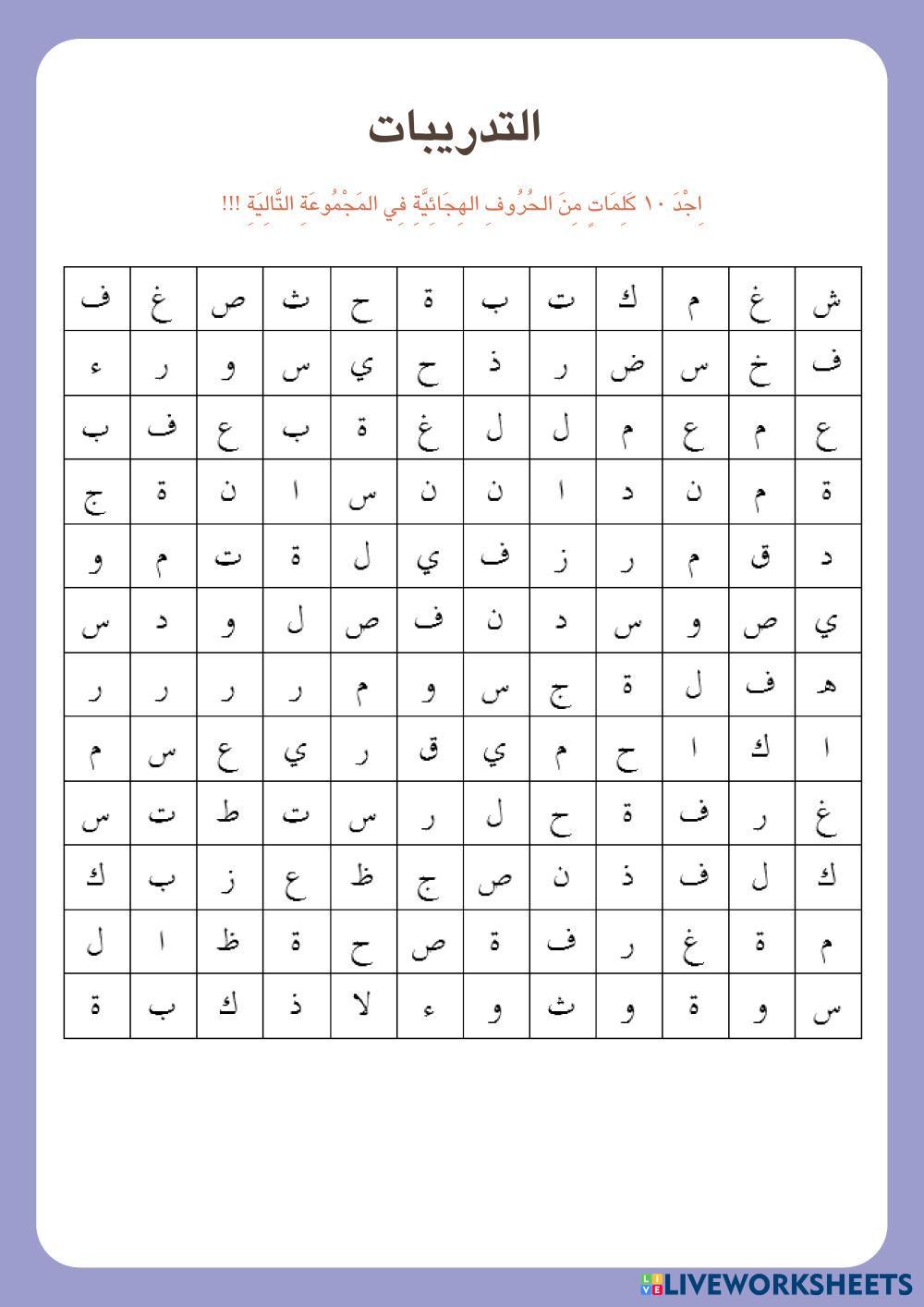 التدريبات

اِجْدَ ١٠ كَلِمَاتٍ مِنَ الحُرُوفِ الهِجَائِيَّةِ فِي المَجْمُوعَةِ التَّالِيَةِ !!!

| ش | غ | م | ك | ت | ب | ة | ح | ث | ص | غ | ف |
|---|---|---|---|---|---|---|---|---|---|---|---|
| ف | خ | س | ض | ر | ذ | ح | ي | س | و | ر | ء |
| ع | م | ع | م | ل | ل | غ | ة | ب | ع | ف | ب |
| ة | م | ن | د | ا | ن | ن | س | ا | ن | ة | ج |
| د | ق | م | ر | ز | ف | ي | ل | ة | ت | م | و |
| ي | ص | و | س | د | ن | ف | ص | ل | و | د | س |
| ه | ف | ل | ة | ج | س | و | م | ر | ر | ر | ر |
| ا | ك | ا | ح | م | ي | ق | ر | ي | ع | س | م |
| غ | ر | ف | ة | ح | ل | ر | س | ت | ط | ت | س |
| ك | ل | ف | ذ | ن | ص | ج | ظ | ع | ز | ب | ك |
| م | ة | غ | ر | ف | ة | ص | ح | ة | ظ | ا | ل |
| س | و | ة | و | ث | و | ء | لا | ذ | ك | ب | ة |

LIVEWORKSHEETS